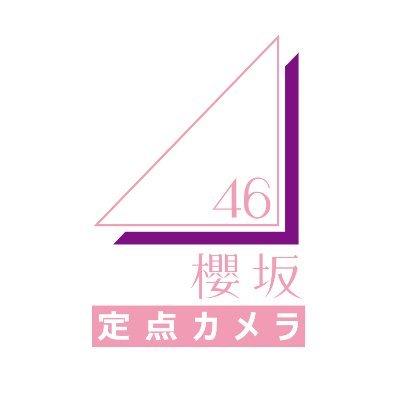 46
櫻坂
定点カメラ